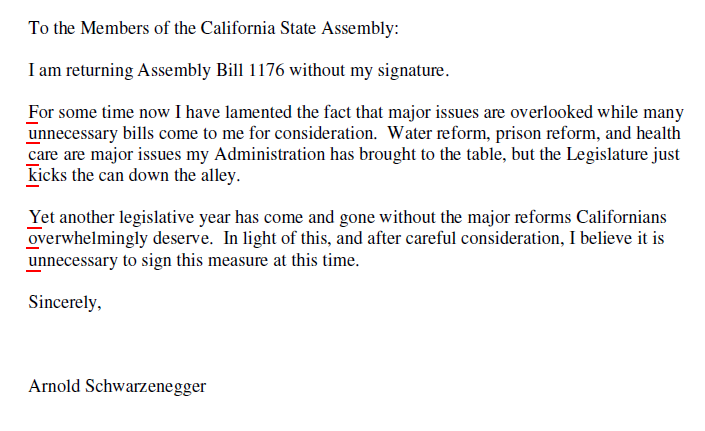 To the Members of the California State Assembly:

I am returning Assembly Bill 1176 without my signature.

For some time now I have lamented the fact that major issues are overlooked while many unnecessary bills come to me for consideration. Water reform, prison reform, and health care are major issues my Administration has brought to the table, but the Legislature just kicks the can down the alley.

Yet another legislative year has come and gone without the major reforms Californians overwhelmingly deserve. In light of this, and after careful consideration, I believe it is unnecessary to sign this measure at this time.

Sincerely,

Arnold Schwarzenegger